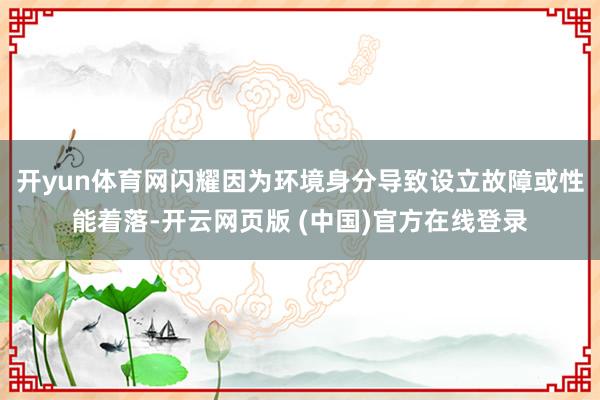 开yun体育网闪耀因为环境身分导致设立故障或性能着落-开云网页版 (中国)官方在线登录